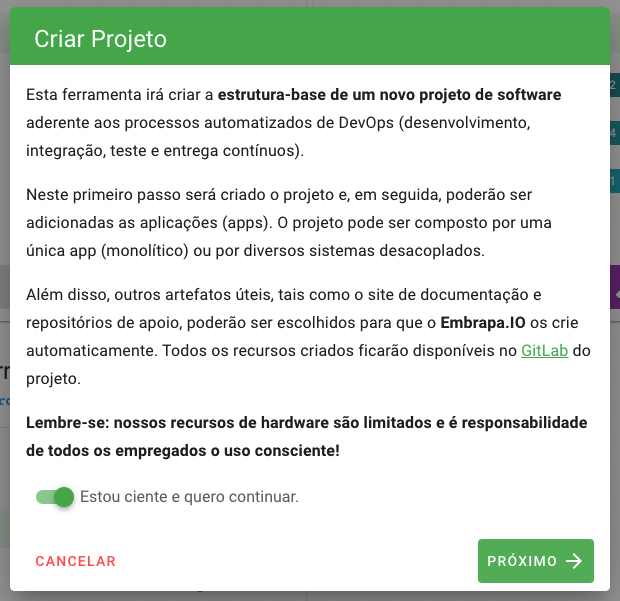 Criar Projeto

Esta ferramenta irá criar a estrutura-base de um novo projeto de software aderente aos processos automatizados de DevOps (desenvolvimento, integração, teste e entrega contínuos).

Neste primeiro passo será criado o projeto e, em seguida, poderão ser adicionadas as aplicações (apps). O projeto pode ser composto por uma única app (monolítico) ou por diversos sistemas desacoplados.

Além disso, outros artefatos úteis, tais como o site de documentação e repositórios de apoio, poderão ser escolhidos para que o Embrapa.IO os crie automaticamente. Todos os recursos criados ficarão disponíveis no GitLab do projeto.

Lembre-se: nossos recursos de hardware são limitados e é responsabilidade de todos os empregados o uso consciente!

Estou ciente e quero continuar.

CANCELAR

PRÓXIMO